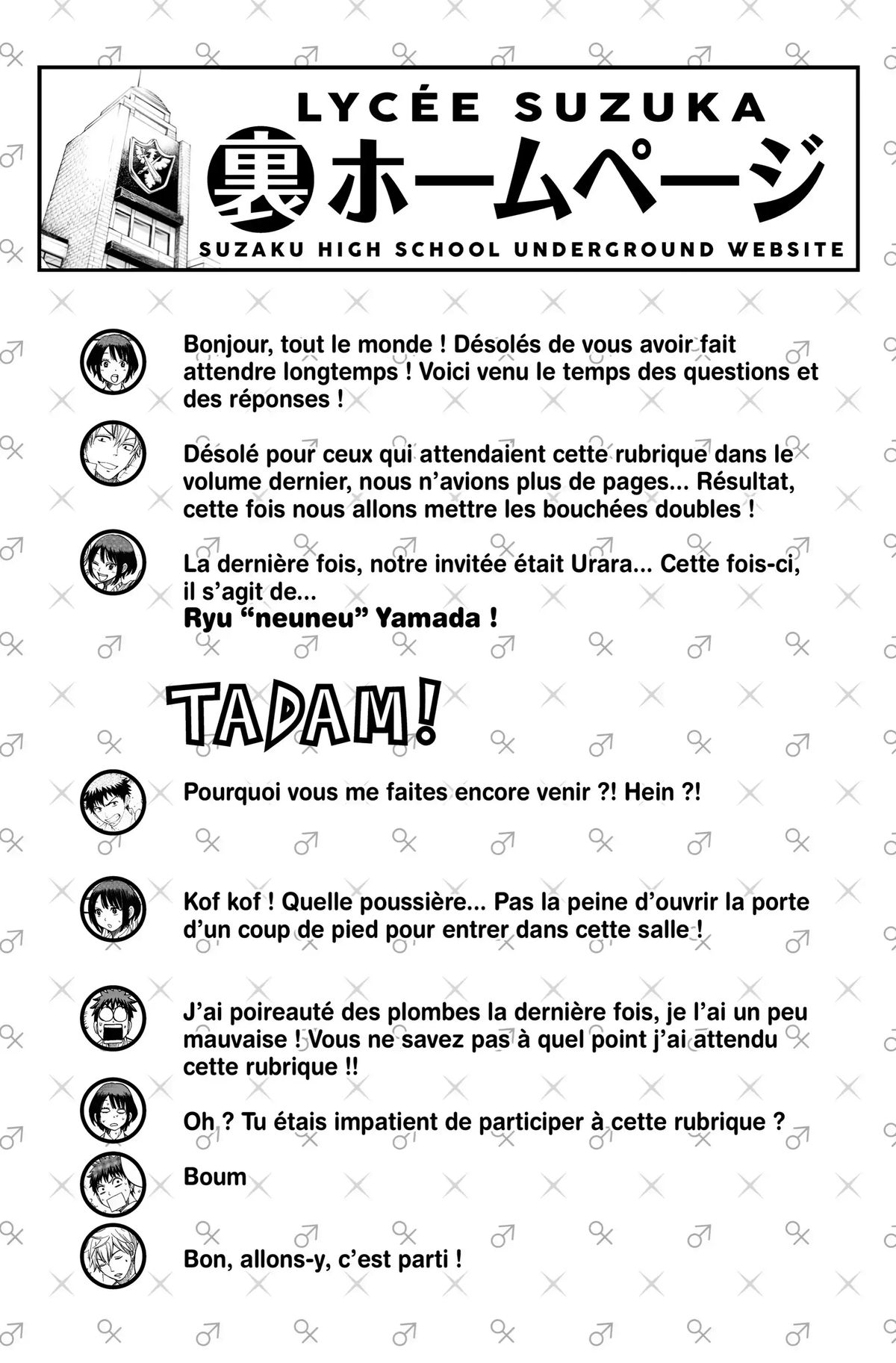 LYCÉE SUZUKA

裏ホームページ

SUZAKU HIGH SCHOOL UNDERGROUND WEBSITE

Bonjour, tout le monde ! Désolés de vous avoir fait attendre longtemps ! Voici venu le temps des questions et des réponses !

Désolé pour ceux qui attendaient cette rubrique dans le volume dernier, nous n'avions plus de pages... Résultat, cette fois nous allons mettre les bouchées doubles !

La dernière fois, notre invitée était Urara... Cette fois-ci, il s'agit de...
Ryu "neuneu" Yamada !

TADAM!

Pourquoi vous me faites encore venir ?! Hein ?!

Kof kof ! Quelle poussière... Pas la peine d'ouvrir la porte d'un coup de pied pour entrer dans cette salle !

J'ai poireauté des plombes la dernière fois, je l'ai un peu mauvaise ! Vous ne savez pas à quel point j'ai attendu cette rubrique !!

Oh ? Tu étais impatient de participer à cette rubrique ?

Boum

Bon, allons-y, c'est parti !